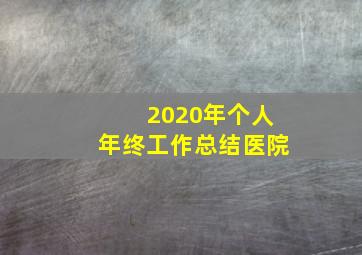 2020年个人
年终工作总结医院